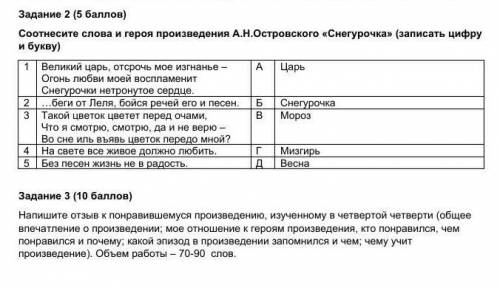 Задание 2 (5 баллов)

Соотнесите слова и героя произведения А.Н.Островского «Снегурочка» (записать цифру и букву)

| 1 | Великий царь, отсрочь мое изгнанье – Огонь любви моей воспламенит Снегурочки нетронутое сердце. | А | Царь |
|---|---|---|---|
| 2 | …беги от Леля, бойся речей его и песен. | Б | Снегурочка |
| 3 | Такой цветок цветет перед очами, Что я смотрю, смотрю, да и не верю – Во сне иль въявь цветок передо мной? | В | Мороз |
| 4 | На свете все живое должно любить. | Г | Мизгирь |
| 5 | Без песен жизнь не в радость. | Д | Весна |

Задание 3 (10 баллов)

Напишите отзыв к понравившемуся произведению, изученному в четвертой четверти (общее впечатление о произведении; мое отношение к героям произведения, кто понравился, чем понравился и почему; какой эпизод в произведении запомнился и чем; чему учит произведение). Объем работы – 70-90 слов.